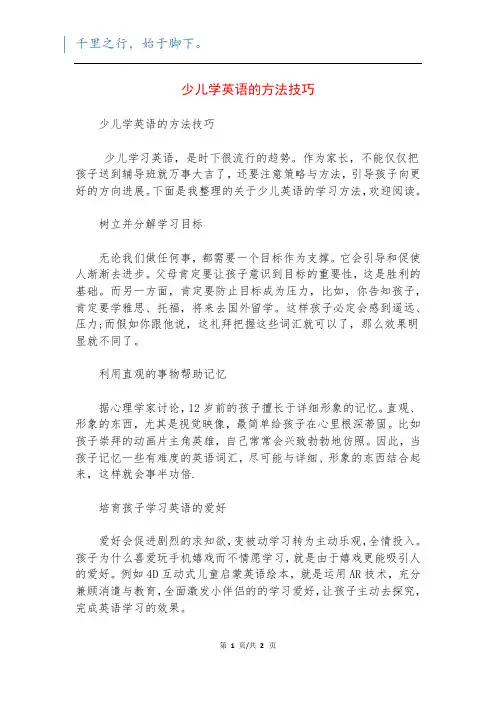 千里之行，始于脚下。

少儿学英语的方法技巧

少儿学英语的方法技巧

少儿学习英语，是时下很流行的趋势。作为家长，不能仅仅把孩子送到辅导班就万事大吉了，还要注意策略与方法，引导孩子向更好的方向进展。下面是我整理的关于少儿英语的学习方法，欢迎阅读。

树立并分解学习目标

无论我们做任何事，都需要一个目标作为支撑。它会引导和促使人渐渐去进步。父母肯定要让孩子意识到目标的重要性，这是胜利的基础。而另一方面，肯定要防止目标成为压力，比如，你告知孩子，肯定要学雅思、托福，将来去国外留学。这样孩子必定会感到遥远、压力;而假如你跟他说，这礼拜把握这些词汇就可以了，那么效果明显就不同了。

利用直观的事物帮助记忆

据心理学家讨论，12岁前的孩子擅长于详细形象的记忆。直观、形象的东西，尤其是视觉映像，最简单给孩子在心里根深蒂固。比如孩子崇拜的动画片主角英雄，自己常常会兴致勃勃地仿照。因此，当孩子记忆一些有难度的英语词汇，尽可能与详细、形象的东西结合起来，这样就会事半功倍.

培育孩子学习英语的爱好

爱好会促进剧烈的求知欲，变被动学习转为主动乐观，全情投入。孩子为什么喜爱玩手机嬉戏而不情愿学习，就是由于嬉戏更能吸引人的爱好。例如4D互动式儿童启蒙英语绘本，就是运用AR技术，充分兼顾消遣与教育，全面激发小伴侣的的学习爱好，让孩子主动去探究，完成英语学习的效果。

第 1 页/共 2 页